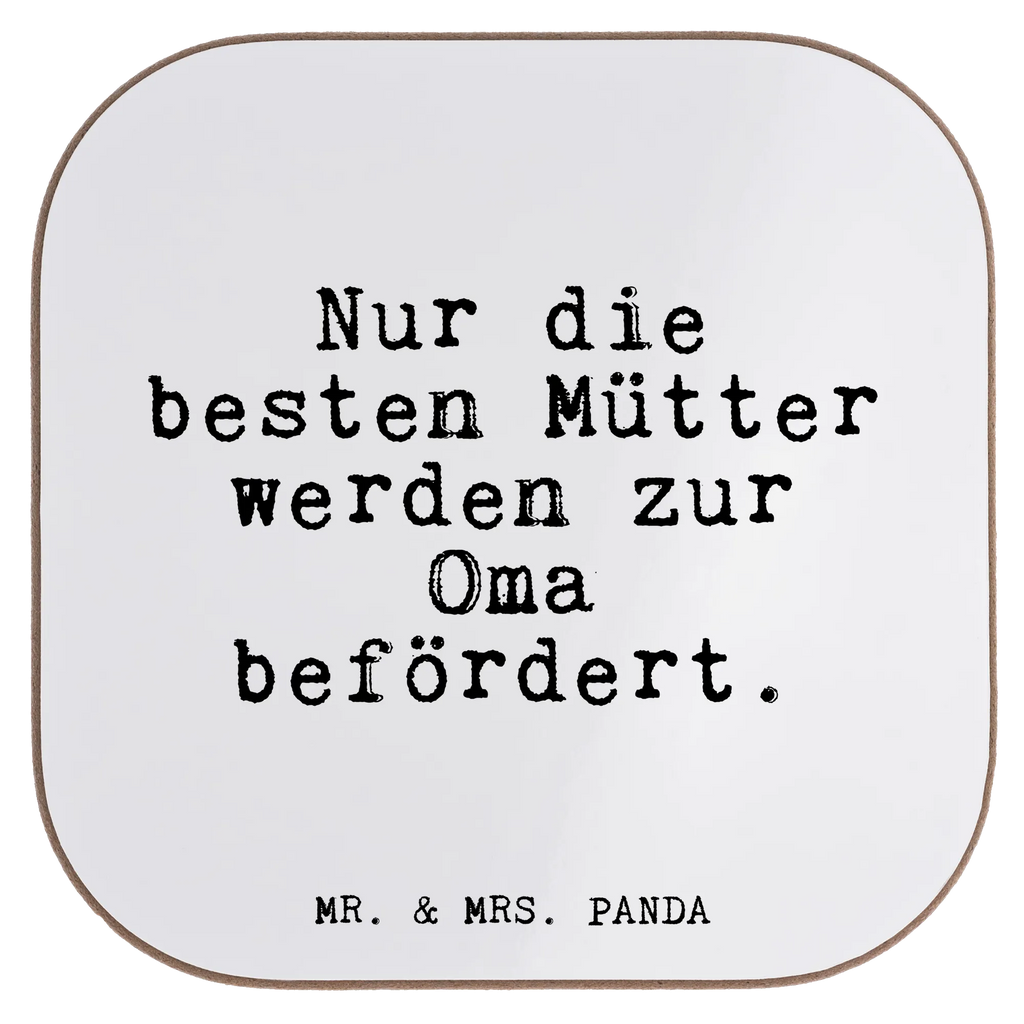 Nur die besten Mütter werden zur Oma befördert.

MR. & MRS. PANDA